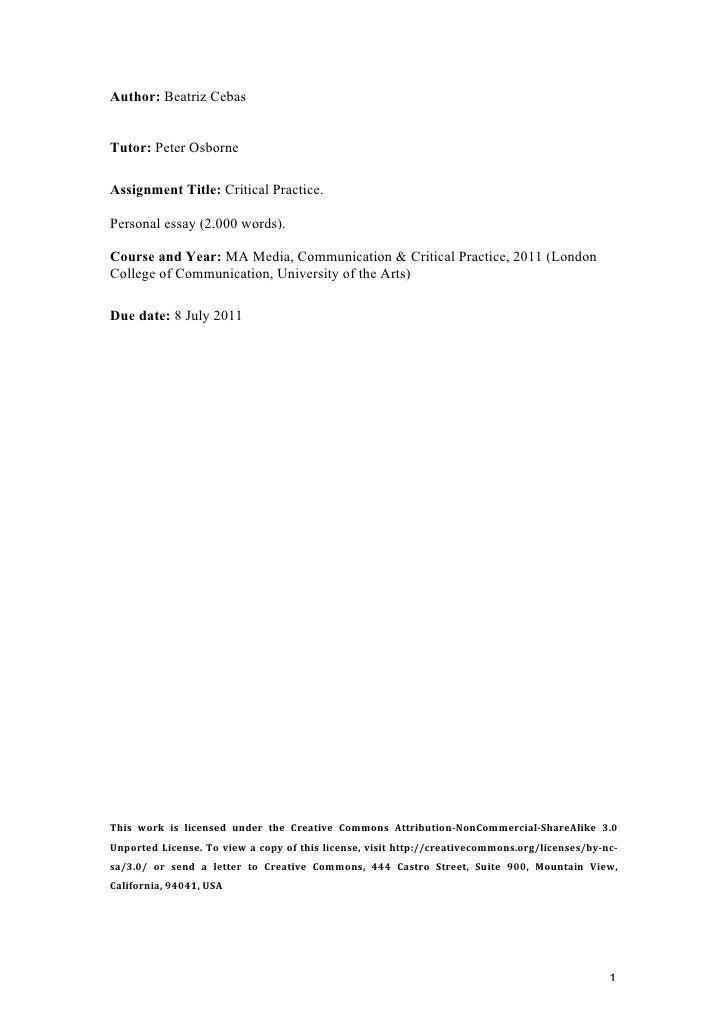 Author: Beatriz Cebas

Tutor: Peter Osborne

Assignment Title: Critical Practice.

Personal essay (2.000 words).

Course and Year: MA Media, Communication & Critical Practice, 2011 (London College of Communication, University of the Arts)

Due date: 8 July 2011

This work is licensed under the Creative Commons Attribution-NonCommercial-ShareAlike 3.0 Unported License. To view a copy of this license, visit http://creativecommons.org/licenses/by-nc-sa/3.0/ or send a letter to Creative Commons, 444 Castro Street, Suite 900, Mountain View, California, 94041, USA

1